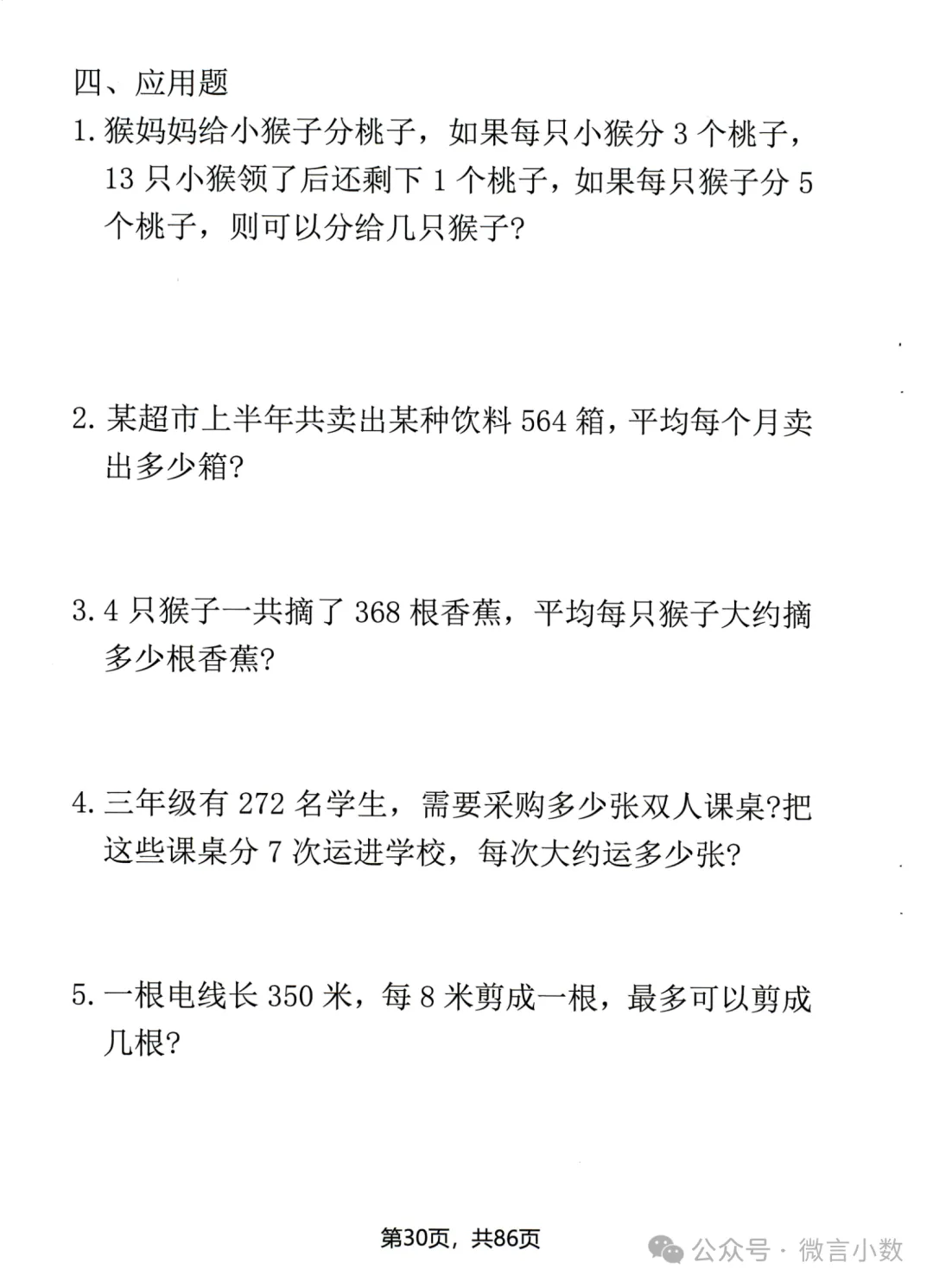 四、应用题

1. 猴妈妈给小猴子分桃子，如果每只小猴分 3 个桃子，13 只小猴领了后还剩下 1 个桃子，如果每只猴子分 5 个桃子，则可以分给几只猴子?

2. 某超市上半年共卖出某种饮料 564 箱，平均每个月卖出多少箱?

3. 4 只猴子一共摘了 368 根香蕉，平均每只猴子大约摘多少根香蕉?

4. 三年级有 272 名学生，需要采购多少张双人课桌?把这些课桌分 7 次运进学校，每次大约运多少张?

5. 一根电线长 350 米，每 8 米剪成一根，最多可以剪成几根?

第30页，共86页

公众号 · 微言小数